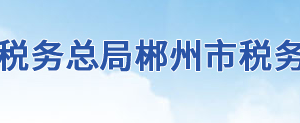 税务总局郴州市税务